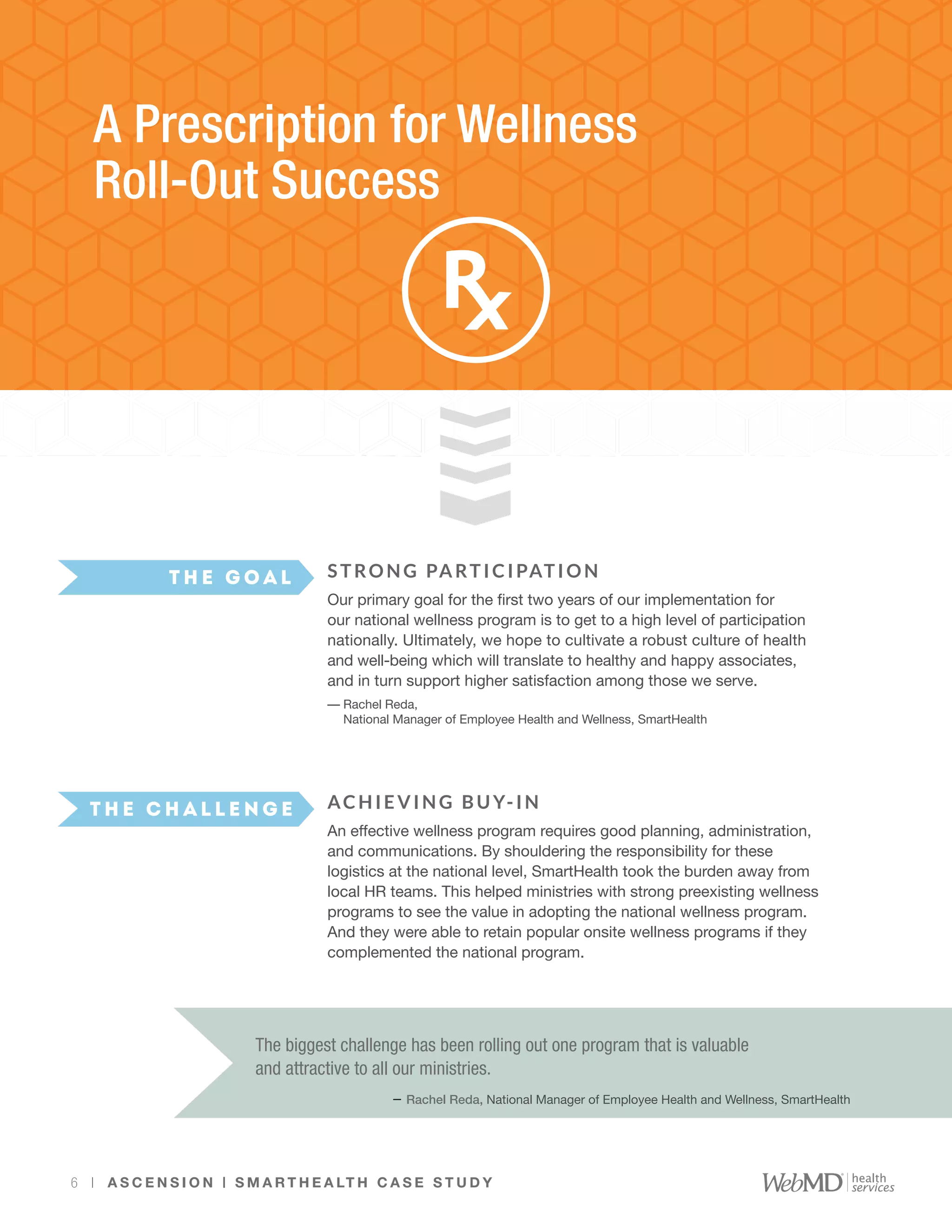 A Prescription for Wellness Roll-Out Success

Rx

THE GOAL

STRONG PARTICIPATION

Our primary goal for the first two years of our implementation for our national wellness program is to get to a high level of participation nationally. Ultimately, we hope to cultivate a robust culture of health and well-being which will translate to healthy and happy associates, and in turn support higher satisfaction among those we serve.

— Rachel Reda,
National Manager of Employee Health and Wellness, SmartHealth

THE CHALLENGE

ACHIEVING BUY-IN

An effective wellness program requires good planning, administration, and communications. By shouldering the responsibility for these logistics at the national level, SmartHealth took the burden away from local HR teams. This helped ministries with strong preexisting wellness programs to see the value in adopting the national wellness program. And they were able to retain popular onsite wellness programs if they complemented the national program.

The biggest challenge has been rolling out one program that is valuable and attractive to all our ministries.

– Rachel Reda, National Manager of Employee Health and Wellness, SmartHealth

6 | ASCENSION | SMARTHEALTH CASE STUDY

WebMD health services